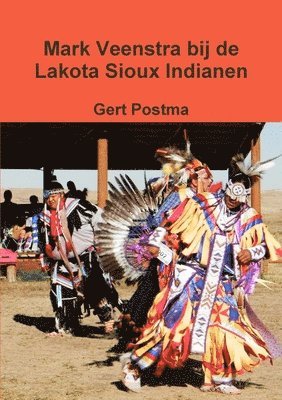 Mark Veenstra bij de Lakota Sioux Indianen

Gert Postma